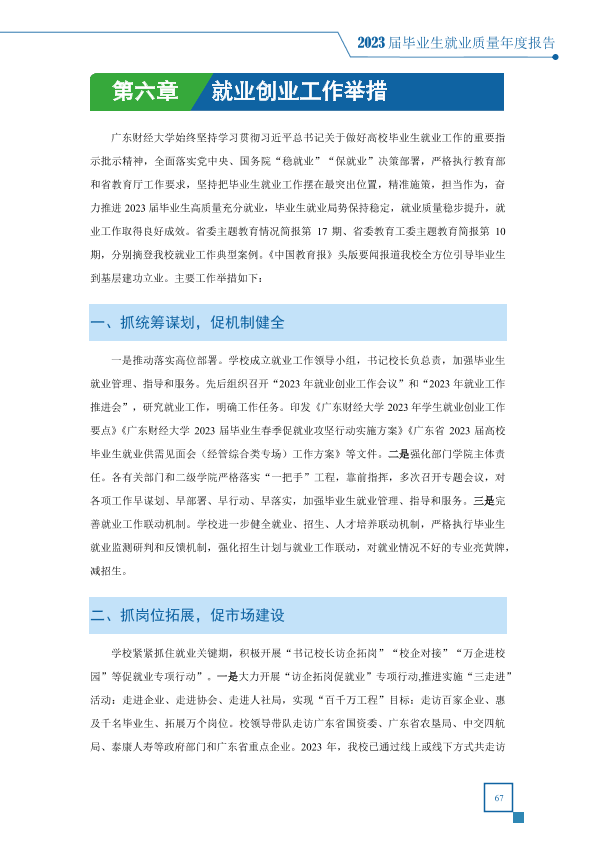 2023 届毕业生就业质量年度报告

第六章 就业创业工作举措

广东财经大学始终坚持学习贯彻习近平总书记关于做好高校毕业生就业工作的重要指示批示精神，全面落实党中央、国务院“稳就业”“保就业”决策部署，严格执行教育部和省教育厅工作要求，坚持把毕业生就业工作摆在最突出位置，精准施策，担当作为，奋力推进 2023 届毕业生高质量充分就业，毕业生就业局势保持稳定，就业质量稳步提升，就业工作取得良好成效。省委主题教育情况简报第 17 期、省委教育工委主题教育简报第 10 期，分别摘登我校就业工作典型案例。《中国教育报》头版要闻报道我校全方位引导毕业生到基层建功立业。主要工作举措如下：

一、抓统筹谋划，促机制健全

一是推动落实高位部署。学校成立就业工作领导小组，书记校长负总责，加强毕业生就业管理、指导和服务。先后组织召开“2023 年就业创业工作会议”和“2023 年就业工作推进会”，研究就业工作，明确工作任务。印发《广东财经大学 2023 年学生就业创业工作要点》《广东财经大学 2023 届毕业生春季促就业攻坚行动实施方案》《广东省 2023 届高校毕业生就业供需见面会（经管综合类专场）工作方案》等文件。二是强化部门学院主体责任。各有关部门和二级学院严格落实“一把手”工程，靠前指挥，多次召开专题会议，对各项工作早谋划、早部署、早行动、早落实，加强毕业生就业管理、指导和服务。三是完善就业工作联动机制。学校进一步健全就业、招生、人才培养联动机制，严格执行毕业生就业监测研判和反馈机制，强化招生计划与就业工作联动，对就业情况不好的专业亮黄牌，减招生。

二、抓岗位拓展，促市场建设

学校紧紧抓住就业关键期，积极开展“书记校长访企拓岗”“校企对接”“万企进校园”等促就业专项行动”。一是大力开展“访企拓岗促就业”专项行动,推进实施“三走进”活动：走进企业、走进协会、走进人社局，实现“百千万工程”目标：走访百家企业、惠及千名毕业生、拓展万个岗位。校领导带队走访广东省国资委、广东省农垦局、中交四航局、泰康人寿等政府部门和广东省重点企业。2023 年，我校已通过线上或线下方式共走访

67